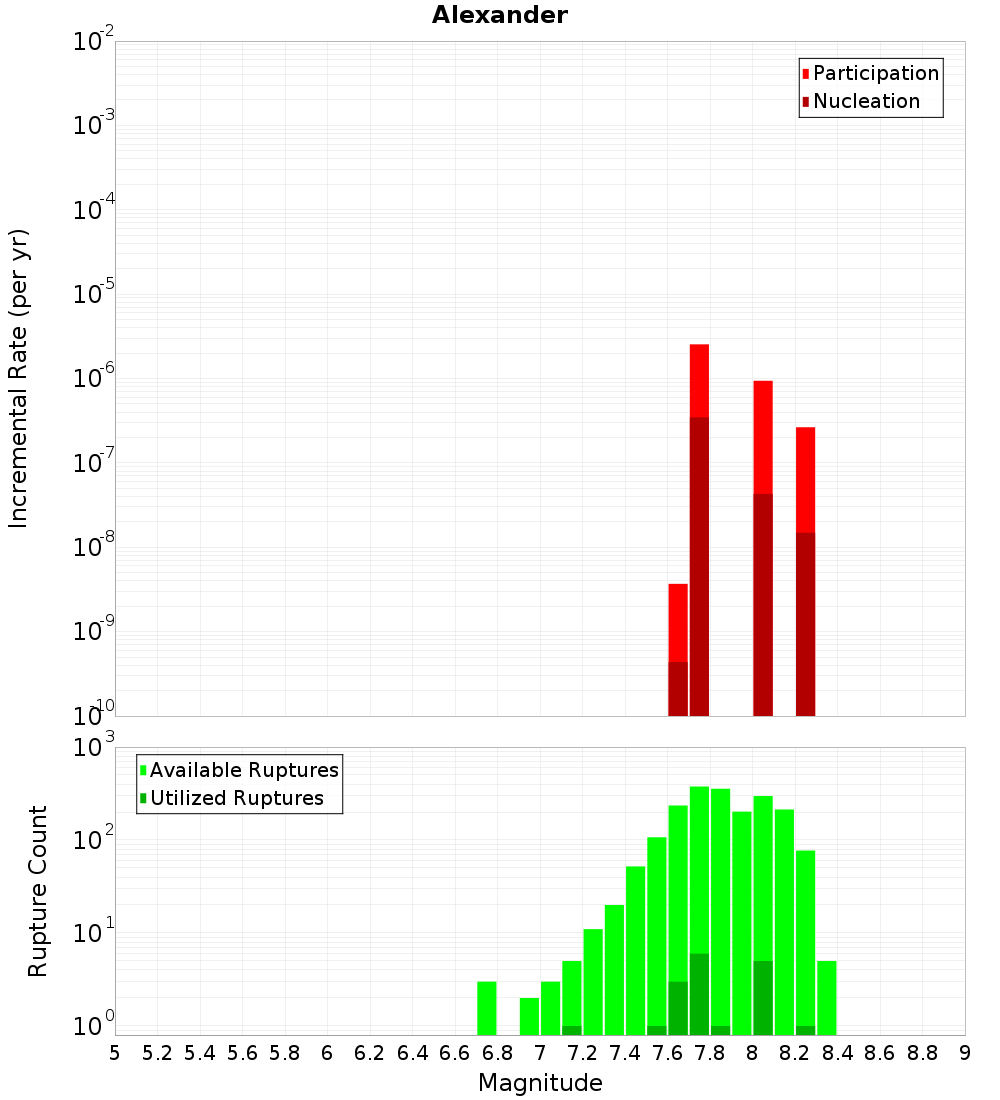 Alexander

Participation
Nucleation

Incremental Rate (per yr)

$10^{-2}$
$10^{-3}$
$10^{-4}$
$10^{-5}$
$10^{-6}$
$10^{-7}$
$10^{-8}$
$10^{-9}$
$10^{-10}$

Available Ruptures
Utilized Ruptures

Rupture Count

$10^{3}$
$10^{2}$
$10^{1}$
$10^{0}$

5 5.2 5.4 5.6 5.8 6 6.2 6.4 6.6 6.8 7 7.2 7.4 7.6 7.8 8 8.2 8.4 8.6 8.8 9

Magnitude